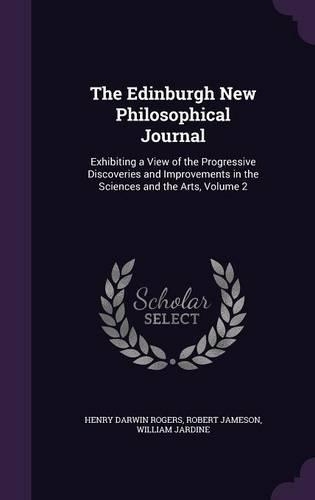 The Edinburgh New Philosophical Journal

Exhibiting a View of the Progressive Discoveries and Improvements in the Sciences and the Arts, Volume 2

Scholar SELECT

HENRY DARWIN ROGERS, ROBERT JAMESON, WILLIAM JARDINE